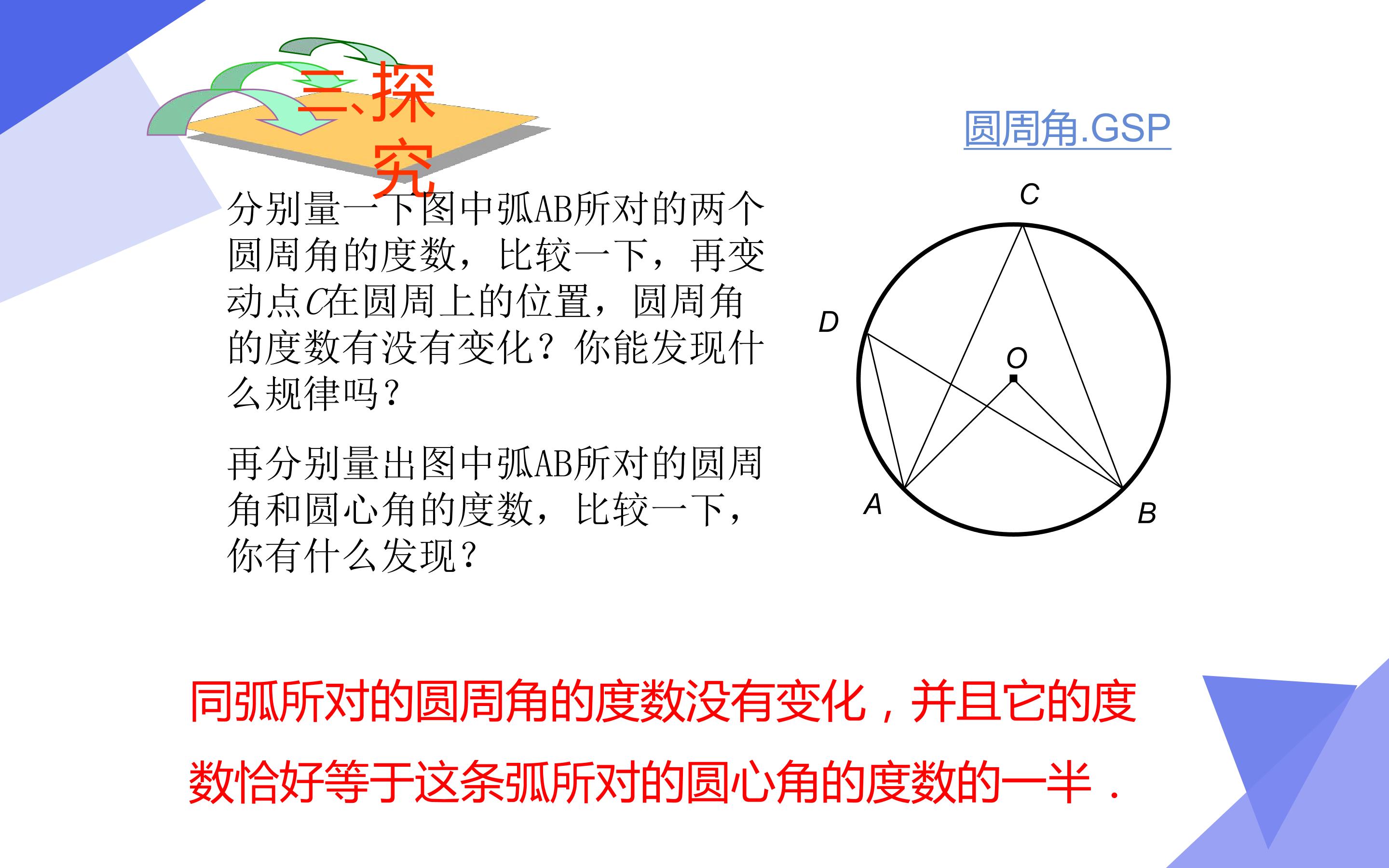 三、探究

圆周角.GSP

分别量一下图中弧AB所对的两个圆周角的度数，比较一下，再变动点C在圆周上的位置，圆周角的度数有没有变化？你能发现什么规律吗？

再分别量出图中弧AB所对的圆周角和圆心角的度数，比较一下，你有什么发现？

C

D

O

A

B

同弧所对的圆周角的度数没有变化，并且它的度数恰好等于这条弧所对的圆心角的度数的一半．